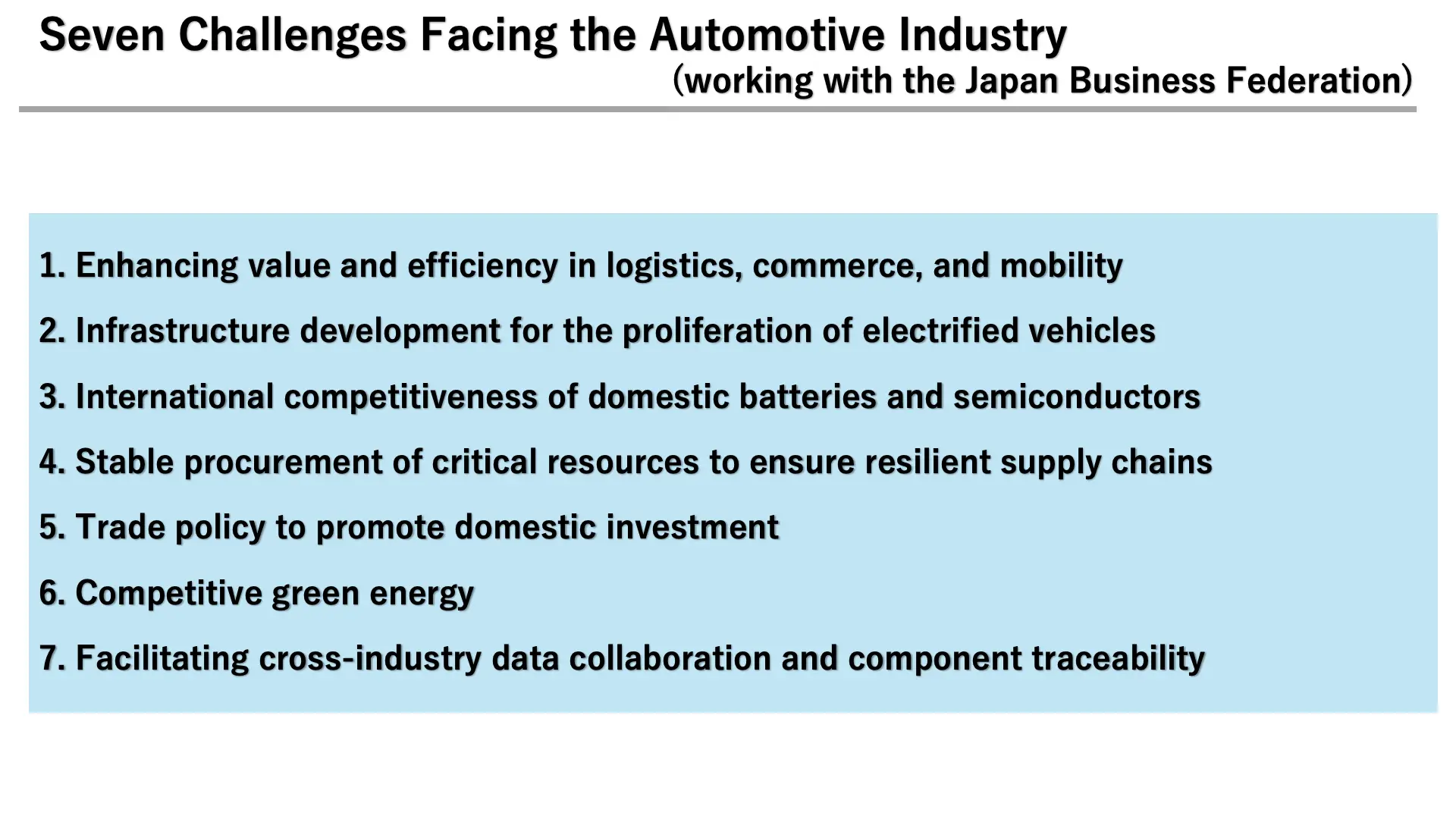 Seven Challenges Facing the Automotive Industry
（working with the Japan Business Federation）

1. Enhancing value and efficiency in logistics, commerce, and mobility

2. Infrastructure development for the proliferation of electrified vehicles

3. International competitiveness of domestic batteries and semiconductors

4. Stable procurement of critical resources to ensure resilient supply chains

5. Trade policy to promote domestic investment

6. Competitive green energy

7. Facilitating cross-industry data collaboration and component traceability